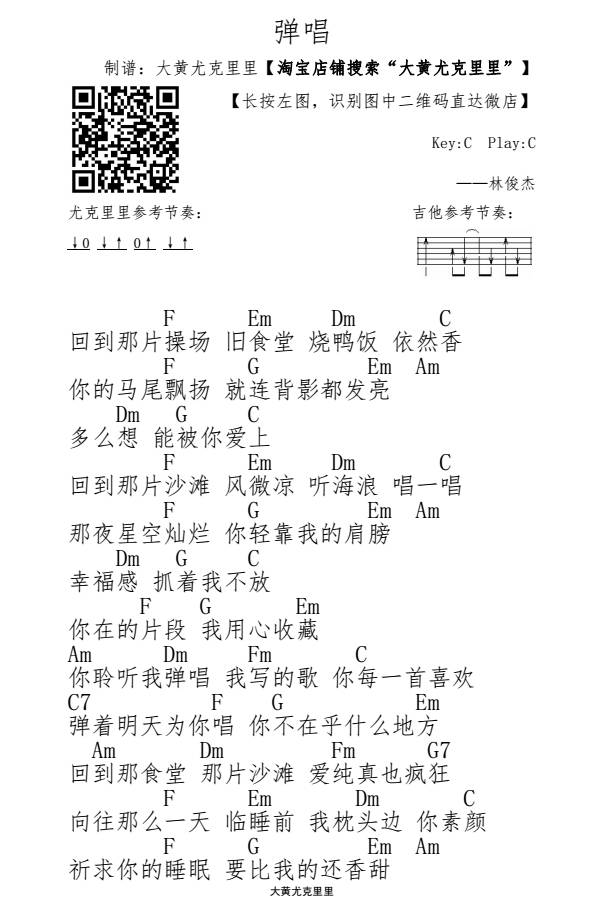 弹唱

制谱：大黄尤克里里【淘宝店铺搜索“大黄尤克里里”】

【长按左图，识别图中二维码直达微店】

Key:C Play:C

——林俊杰

尤克里里参考节奏：

↓0 ↓↑ 0↑ ↓↑

吉他参考节奏：

F Em Dm C
回到那片操场 旧食堂 烧鸭饭 依然香
F G Em Am
你的马尾飘扬 就连背影都发亮
Dm G C
多么想 能被你爱上
F Em Dm C
回到那片沙滩 风微凉 听海浪 唱一唱
F G Em Am
那夜星空灿烂 你轻靠我的肩膀
Dm G C
幸福感 抓着我不放
F G Em
你在的片段 我用心收藏
Am Dm Fm C
你聆听我弹唱 我写的歌 你每一首喜欢
C7 F G Em
弹着明天为你唱 你不在乎什么地方
Am Dm Fm G7
回到那食堂 那片沙滩 爱纯真也疯狂
F Em Dm C
向往那么一天 临睡前 我枕头边 你素颜
F G Em Am
祈求你的睡眠 要比我的还香甜

大黄尤克里里